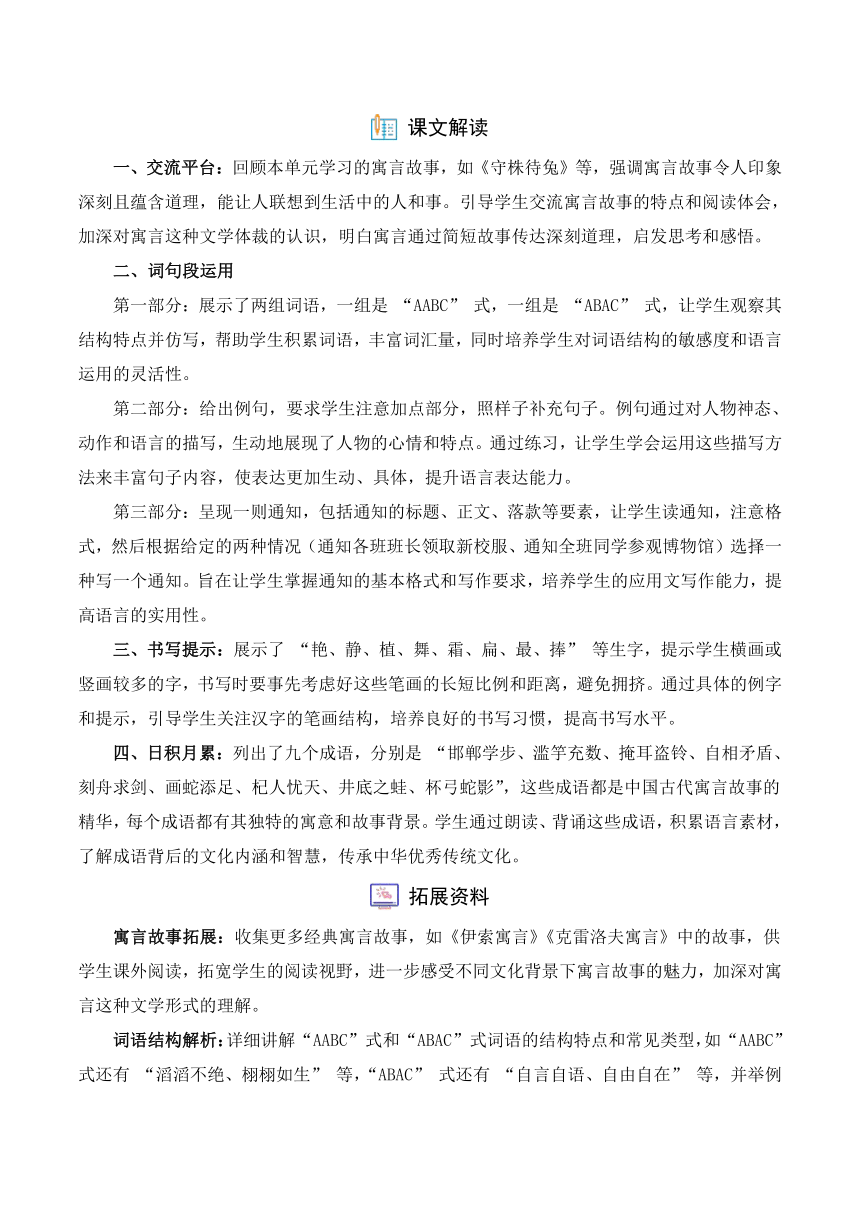 课文解读

一、交流平台：回顾本单元学习的寓言故事，如《守株待兔》等，强调寓言故事令人印象深刻且蕴含道理，能让人联想到生活中的人和事。引导学生交流寓言故事的特点和阅读体会，加深对寓言这种文学体裁的认识，明白寓言通过简短故事传达深刻道理，启发思考和感悟。

二、词句段运用

第一部分：展示了两组词语，一组是 “AABC” 式，一组是 “ABAC” 式，让学生观察其结构特点并仿写，帮助学生积累词语，丰富词汇量，同时培养学生对词语结构的敏感度和语言运用的灵活性。

第二部分：给出例句，要求学生注意加点部分，照样子补充句子。例句通过对人物神态、动作和语言的描写，生动地展现了人物的心情和特点。通过练习，让学生学会运用这些描写方法来丰富句子内容，使表达更加生动、具体，提升语言表达能力。

第三部分：呈现一则通知，包括通知的标题、正文、落款等要素，让学生读通知，注意格式，然后根据给定的两种情况（通知各班班长领取新校服、通知全班同学参观博物馆）选择一种写一个通知。旨在让学生掌握通知的基本格式和写作要求，培养学生的应用文写作能力，提高语言的实用性。

三、书写提示：展示了 “艳、静、植、舞、霜、扁、最、捧” 等生字，提示学生横画或竖画较多的字，书写时要事先考虑好这些笔画的长短比例和距离，避免拥挤。通过具体的例字和提示，引导学生关注汉字的笔画结构，培养良好的书写习惯，提高书写水平。

四、日积月累：列出了九个成语，分别是 “邯郸学步、滥竽充数、掩耳盗铃、自相矛盾、刻舟求剑、画蛇添足、杞人忧天、井底之蛙、杯弓蛇影”，这些成语都是中国古代寓言故事的精华，每个成语都有其独特的寓意和故事背景。学生通过朗读、背诵这些成语，积累语言素材，了解成语背后的文化内涵和智慧，传承中华优秀传统文化。

拓展资料

寓言故事拓展：收集更多经典寓言故事，如《伊索寓言》《克雷洛夫寓言》中的故事，供学生课外阅读，拓宽学生的阅读视野，进一步感受不同文化背景下寓言故事的魅力，加深对寓言这种文学形式的理解。

词语结构解析：详细讲解“AABC”式和“ABAC”式词语的结构特点和常见类型，如“AABC”式还有 “滔滔不绝、栩栩如生” 等，“ABAC” 式还有 “自言自语、自由自在” 等，并举例